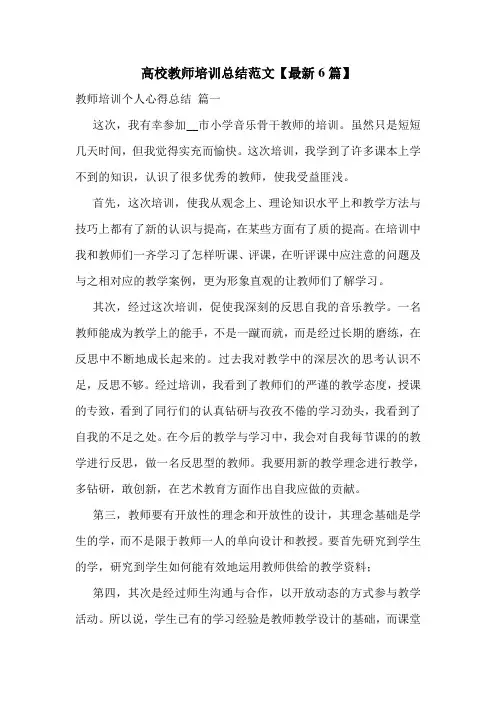 高校教师培训总结范文【最新6篇】

教师培训个人心得总结 篇一

这次，我有幸参加__市小学音乐骨干教师的培训。虽然只是短短几天时间，但我觉得实充而愉快。这次培训，我学到了许多课本上学不到的知识，认识了很多优秀的教师，使我受益匪浅。

首先，这次培训，使我从观念上、理论知识水平上和教学方法与技巧上都有了新的认识与提高，在某些方面有了质的提高。在培训中我和教师们一齐学习了怎样听课、评课，在听评课中应注意的问题及与之相对应的教学案例，更为形象直观的让教师们了解学习。

其次，经过这次培训，促使我深刻的反思自我的音乐教学。一名教师能成为教学上的能手，不是一蹴而就，而是经过长期的磨练，在反思中不断地成长起来的。过去我对教学中的深层次的思考认识不足，反思不够。经过培训，我看到了教师们的严谨的教学态度，授课的专致，看到了同行们的认真钻研与孜孜不倦的学习劲头，我看到了自我的不足之处。在今后的教学与学习中，我会对自我每节课的的教学进行反思，做一名反思型的教师。我要用新的教学理念进行教学，多钻研，敢创新，在艺术教育方面作出自我应做的贡献。

第三，教师要有开放性的理念和开放性的设计，其理念基础是学生的学，而不是限于教师一人的单向设计和教授。要首先研究到学生的学，研究到学生如何能有效地运用教师供给的教学资料；

第四，其次是经过师生沟通与合作，以开放动态的方式参与教学活动。所以说，学生已有的学习经验是教师教学设计的基础，而课堂